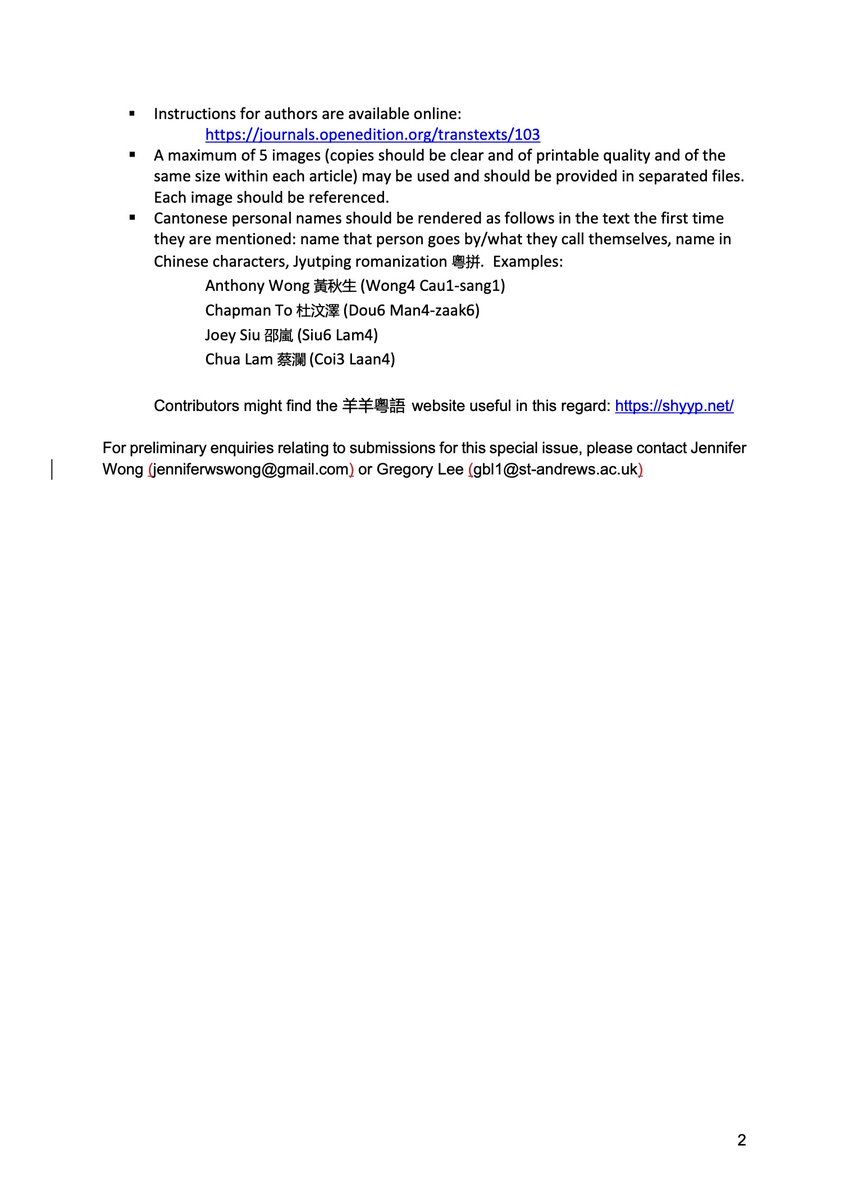 ▪ Instructions for authors are available online:
https://journals.openedition.org/transtexts/103

▪ A maximum of 5 images (copies should be clear and of printable quality and of the same size within each article) may be used and should be provided in separated files. Each image should be referenced.

▪ Cantonese personal names should be rendered as follows in the text the first time they are mentioned: name that person goes by/what they call themselves, name in Chinese characters, Jyutping romanization 粵拼. Examples:
Anthony Wong 黃秋生 (Wong4 Cau1-sang1)
Chapman To 杜汶澤 (Dou6 Man4-zaak6)
Joey Siu 邵嵐 (Siu6 Lam4)
Chua Lam 蔡瀾 (Coi3 Laan4)

Contributors might find the 羊羊粵語 website useful in this regard: https://shyyp.net/

For preliminary enquiries relating to submissions for this special issue, please contact Jennifer Wong (jenniferwswong@gmail.com) or Gregory Lee (gbl1@st-andrews.ac.uk)

2